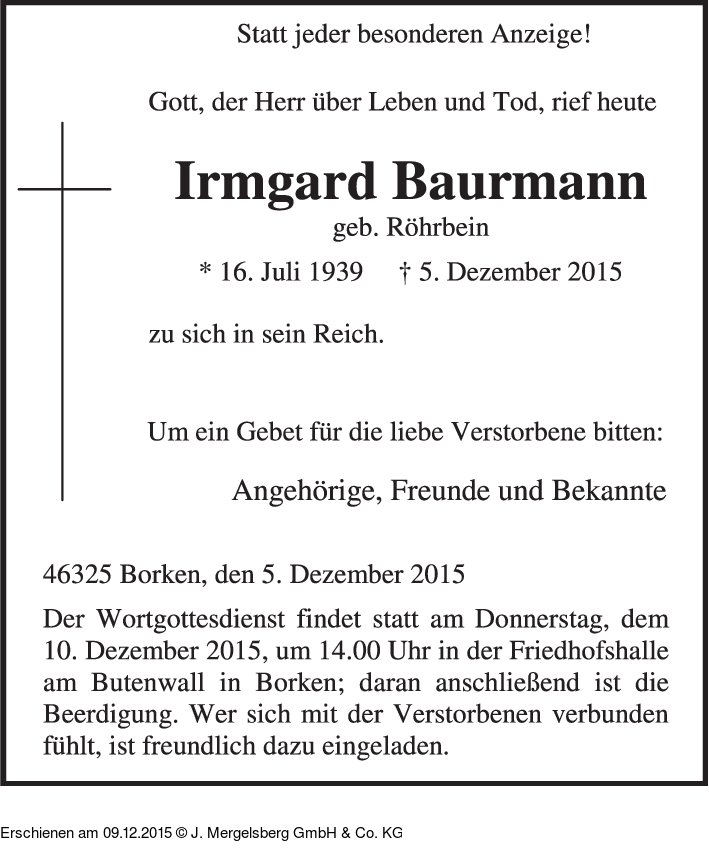 Statt jeder besonderen Anzeige!

Gott, der Herr über Leben und Tod, rief heute

Irmgard Baurmann

geb. Röhrbein

* 16. Juli 1939 † 5. Dezember 2015

zu sich in sein Reich.

Um ein Gebet für die liebe Verstorbene bitten:

Angehörige, Freunde und Bekannte

46325 Borken, den 5. Dezember 2015

Der Wortgottesdienst findet statt am Donnerstag, dem 10. Dezember 2015, um 14.00 Uhr in der Friedhofshalle am Butenwall in Borken; daran anschließend ist die Beerdigung. Wer sich mit der Verstorbenen verbunden fühlt, ist freundlich dazu eingeladen.

Erschienen am 09.12.2015 © J. Mergelsberg GmbH & Co. KG